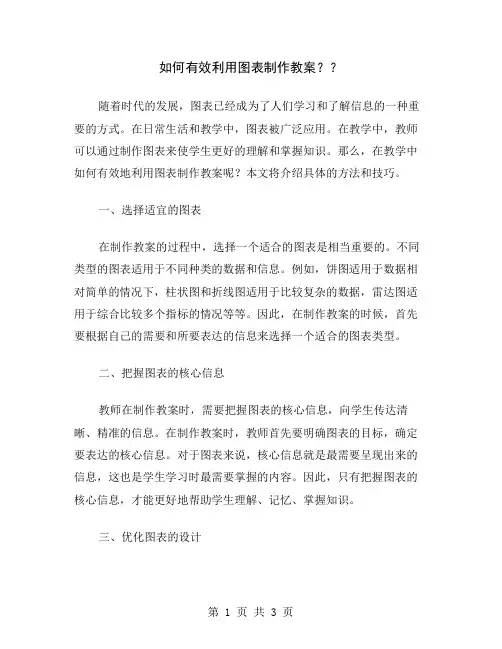 如何有效利用图表制作教案？？

随着时代的发展，图表已经成为了人们学习和了解信息的一种重要的方式。在日常生活和教学中，图表被广泛应用。在教学中，教师可以通过制作图表来使学生更好的理解和掌握知识。那么，在教学中如何有效地利用图表制作教案呢？本文将介绍具体的方法和技巧。

一、选择适宜的图表

在制作教案的过程中，选择一个适合的图表是相当重要的。不同类型的图表适用于不同种类的数据和信息。例如，饼图适用于数据相对简单的情况下，柱状图和折线图适用于比较复杂的数据，雷达图适用于综合比较多个指标的情况等等。因此，在制作教案的时候，首先要根据自己的需要和所要表达的信息来选择一个适合的图表类型。

二、把握图表的核心信息

教师在制作教案时，需要把握图表的核心信息，向学生传达清晰、精准的信息。在制作教案时，教师首先要明确图表的目标，确定要表达的核心信息。对于图表来说，核心信息就是最需要呈现出来的信息，这也是学生学习时最需要掌握的内容。因此，只有把握图表的核心信息，才能更好地帮助学生理解、记忆、掌握知识。

三、优化图表的设计

第 1 页 共 3 页